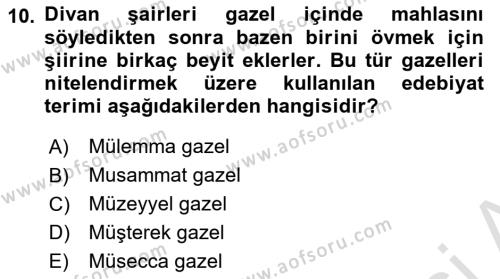 10. Divan şairleri gazel içinde mahlasını söyledikten sonra bazen birini övmek için şiirine birkaç beyit eklerler. Bu tür gazelleri nitelendirmek üzere kullanılan edebiyat terimi aşağıdakilerden hangisidir?

A) Mülemma gazel
B) Musammat gazel
C) Müzeyyel gazel
D) Müşterek gazel
E) Müsecca gazel

www.aofsoru.com